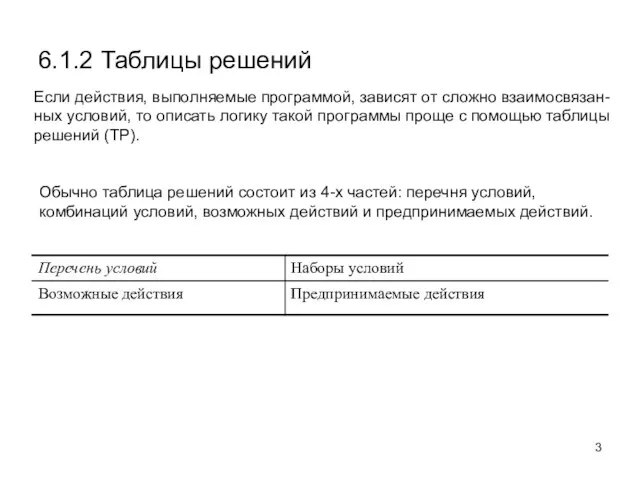 6.1.2 Таблицы решений

Если действия, выполняемые программой, зависят от сложно взаимосвязанных условий, то описать логику такой программы проще с помощью таблицы решений (ТР).

Обычно таблица решений состоит из 4-х частей: перечня условий, комбинаций условий, возможных действий и предпринимаемых действий.

| Перечень условий | Наборы условий |
|---|---|
| Возможные действия | Предпринимаемые действия |

3